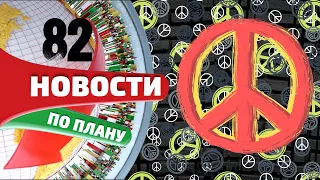 82
НОВОСТИ
ПО ПЛАНУ